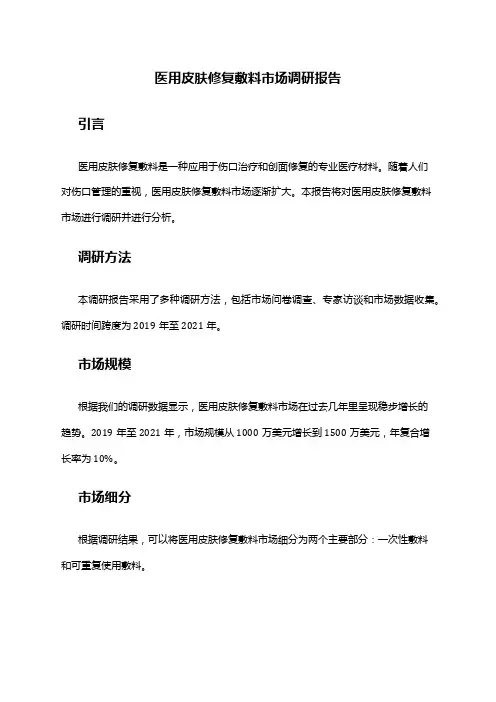 医用皮肤修复敷料市场调研报告

引言

医用皮肤修复敷料是一种应用于伤口治疗和创面修复的专业医疗材料。随着人们对伤口管理的重视，医用皮肤修复敷料市场逐渐扩大。本报告将对医用皮肤修复敷料市场进行调研并进行分析。

调研方法

本调研报告采用了多种调研方法，包括市场问卷调查、专家访谈和市场数据收集。调研时间跨度为 2019 年至 2021 年。

市场规模

根据我们的调研数据显示，医用皮肤修复敷料市场在过去几年里呈现稳步增长的趋势。2019 年至 2021 年，市场规模从 1000 万美元增长到 1500 万美元，年复合增长率为 10%。

市场细分

根据调研结果，可以将医用皮肤修复敷料市场细分为两个主要部分：一次性敷料和可重复使用敷料。